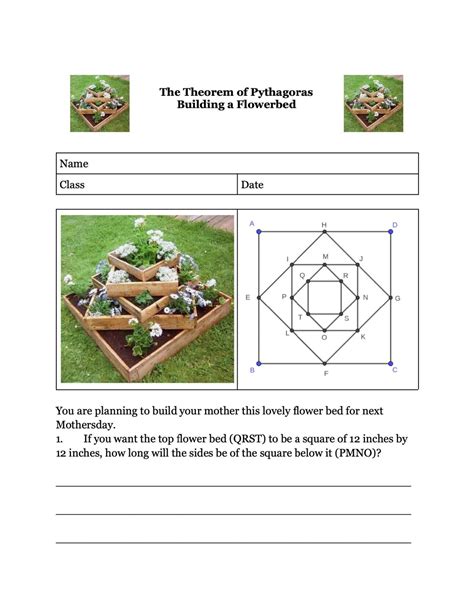 The Theorem of Pythagoras
Building a Flowerbed

| Name | |
|---|---|
| Class | Date |

A H D
I M J
Q R
E P N G
T S
L O K
B F C

You are planning to build your mother this lovely flower bed for next Mothersday.

1. If you want the top flower bed (QRST) to be a square of 12 inches by 12 inches, how long will the sides be of the square below it (PMNO)?